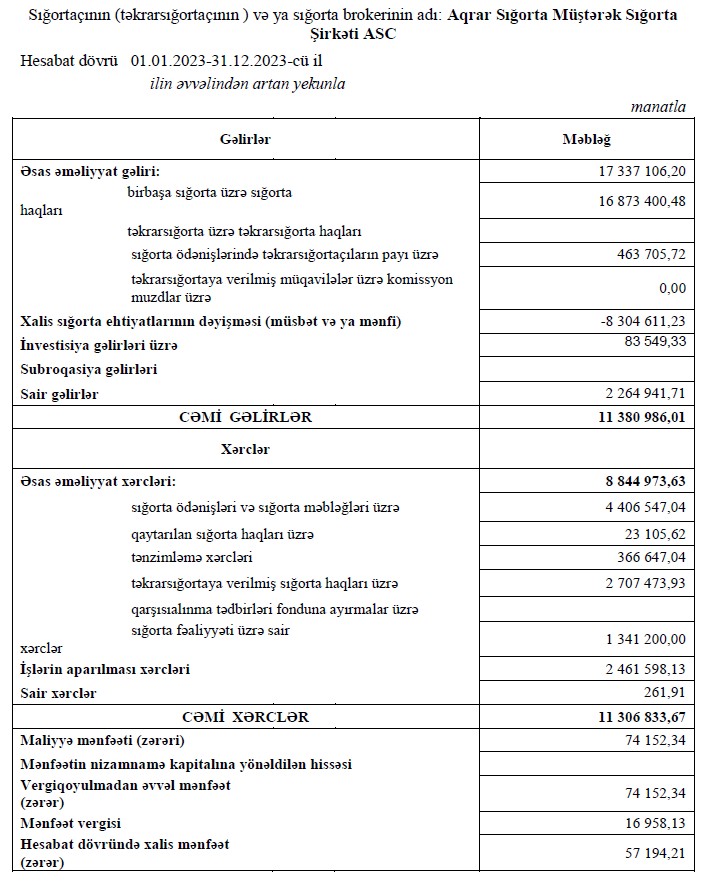 Sığortaçının (təkrarsığortaçının ) və ya sığorta brokerinin adı: Aqrar Sığorta Müştərək Sığorta Şirkəti ASC

Hesabat dövrü 01.01.2023-31.12.2023-cü il

ilin əvvəlindən artan yekunla

manatla

| Gəlirlər | Məbləğ |
|---|---|
| Əsas əməliyyat gəliri: | 17 337 106,20 |
| birbaşa sığorta üzrə sığorta haqları | 16 873 400,48 |
| təkrarsığorta üzrə təkrarsığorta haqları | |
| sığorta ödənişlərində təkrarsığortaçıların payı üzrə | 463 705,72 |
| təkrarsığortaya verilmiş müqavilələr üzrə komissyon muzdlar üzrə | 0,00 |
| Xalis sığorta ehtiyatlarının dəyişməsi (müsbət və ya mənfi) | -8 304 611,23 |
| İnvestisiya gəlirləri üzrə | 83 549,33 |
| Subroqasiya gəlirləri | |
| Sair gəlirlər | 2 264 941,71 |
| CƏMİ GƏLİRLƏR | 11 380 986,01 |
| Xərclər | |
| Əsas əməliyyat xərcləri: | 8 844 973,63 |
| sığorta ödənişləri və sığorta məbləğləri üzrə | 4 406 547,04 |
| qaytarılan sığorta haqları üzrə | 23 105,62 |
| tənzimləmə xərcləri | 366 647,04 |
| təkrarsığortaya verilmiş sığorta haqları üzrə | 2 707 473,93 |
| qarşısıalınma tədbirləri fonduna ayırmalar üzrə | |
| sığorta fəaliyyəti üzrə sair xərclər | 1 341 200,00 |
| İşlərin aparılması xərcləri | 2 461 598,13 |
| Sair xərclər | 261,91 |
| CƏMİ XƏRCLƏR | 11 306 833,67 |
| Maliyyə mənfəəti (zərəri) | 74 152,34 |
| Mənfəətin nizamnamə kapitalına yönəldilən hissəsi | |
| Vergiqoyulmadan əvvəl mənfəət (zərər) | 74 152,34 |
| Mənfəət vergisi | 16 958,13 |
| Hesabat dövründə xalis mənfəət (zərər) | 57 194,21 |